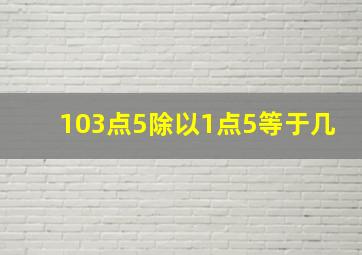 103点5除以1点5等于几